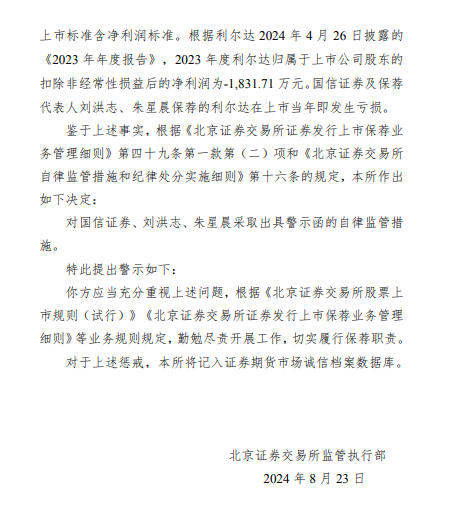 上市标准含净利润标准。根据利尔达 2024 年 4 月 26 日披露的《2023 年年度报告》，2023 年度利尔达归属于上市公司股东的扣除非经常性损益后的净利润为-1,831.71 万元。国信证券及保荐代表人刘洪志、朱星晨保荐的利尔达在上市当年即发生亏损。

鉴于上述事实，根据《北京证券交易所证券发行上市保荐业务管理细则》第四十九条第一款第（二）项和《北京证券交易所自律监管措施和纪律处分实施细则》第十六条的规定，本所作出如下决定：

对国信证券、刘洪志、朱星晨采取出具警示函的自律监管措施。

特此提出警示如下：

你方应当充分重视上述问题，根据《北京证券交易所股票上市规则（试行）》《北京证券交易所证券发行上市保荐业务管理细则》等业务规则规定，勤勉尽责开展工作，切实履行保荐职责。

对于上述惩戒，本所将记入证券期货市场诚信档案数据库。

北京证券交易所监管执行部

2024 年 8 月 23 日